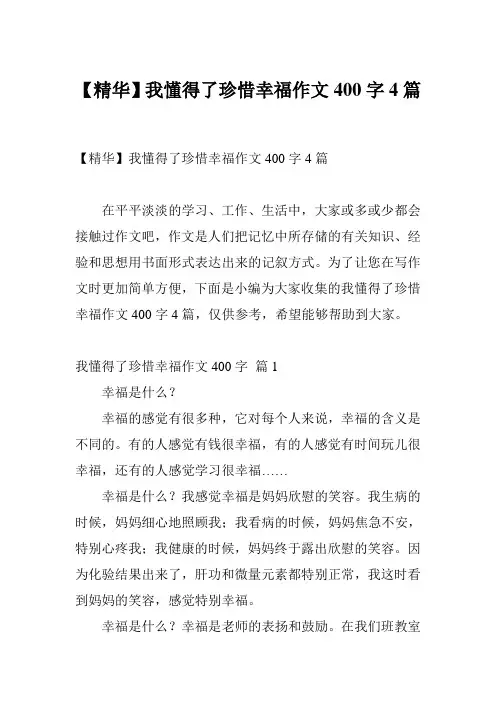 【精华】我懂得了珍惜幸福作文 400 字 4 篇

【精华】我懂得了珍惜幸福作文 400 字 4 篇

在平平淡淡的学习、工作、生活中，大家或多或少都会接触过作文吧，作文是人们把记忆中所存储的有关知识、经验和思想用书面形式表达出来的记叙方式。为了让您在写作文时更加简单方便，下面是小编为大家收集的我懂得了珍惜幸福作文 400 字 4 篇，仅供参考，希望能够帮助到大家。

我懂得了珍惜幸福作文 400 字 篇 1

幸福是什么？

幸福的感觉有很多种，它对每个人来说，幸福的含义是不同的。有的人感觉有钱很幸福，有的人感觉有时间玩儿很幸福，还有的人感觉学习很幸福……

幸福是什么？我感觉幸福是妈妈欣慰的笑容。我生病的时候，妈妈细心地照顾我；我看病的时候，妈妈焦急不安，特别心疼我；我健康的时候，妈妈终于露出欣慰的笑容。因为化验结果出来了，肝功和微量元素都特别正常，我这时看到妈妈的笑容，感觉特别幸福。

幸福是什么？幸福是老师的表扬和鼓励。在我们班教室